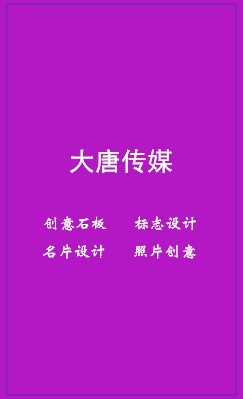 大唐传媒

创意石板　标志设计
名片设计　照片创意